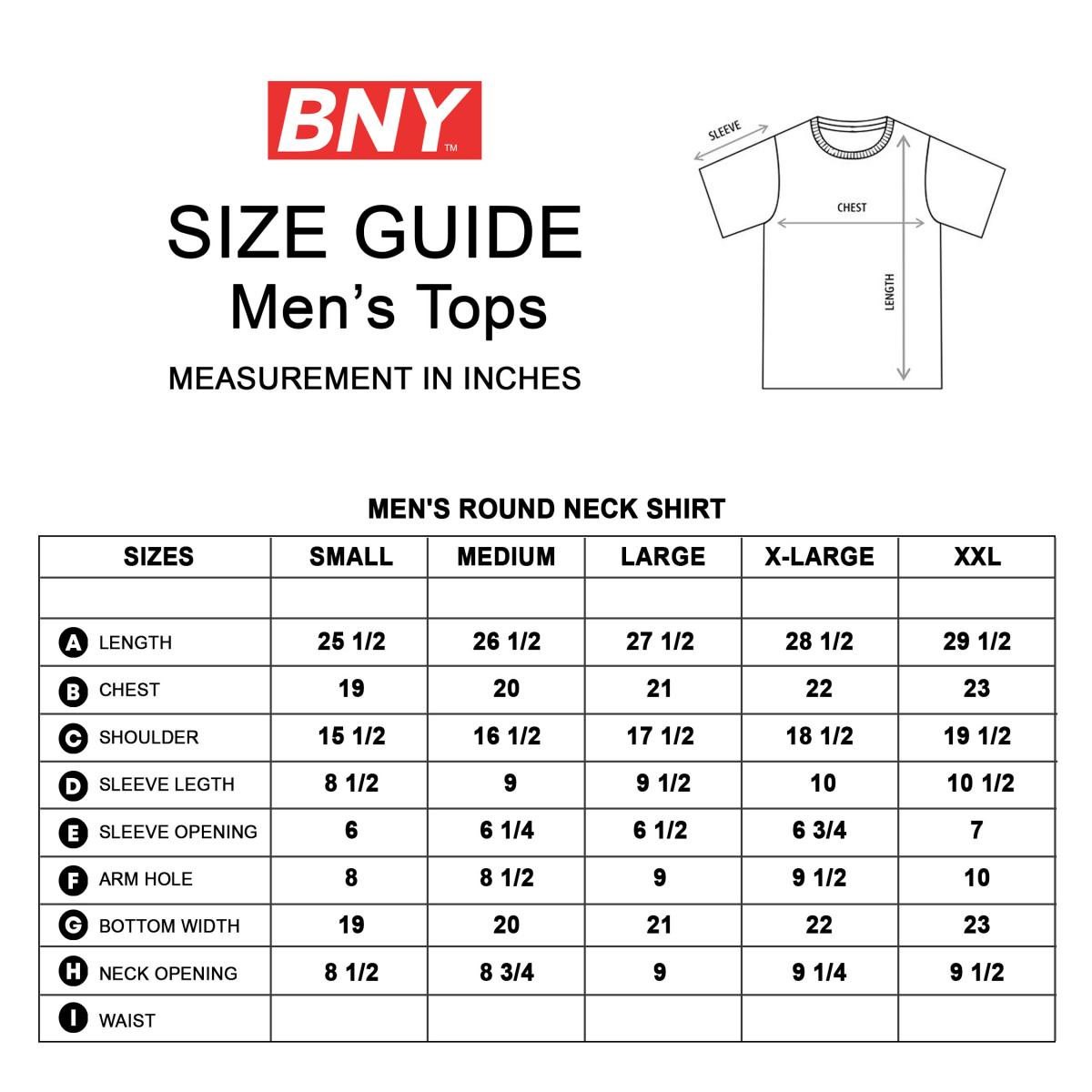 BNY™

SIZE GUIDE
Men's Tops

MEASUREMENT IN INCHES

SLEEVE
CHEST
LENGTH

MEN'S ROUND NECK SHIRT

| SIZES | SMALL | MEDIUM | LARGE | X-LARGE | XXL |
|---|---|---|---|---|---|
| | | | | | |
| A LENGTH | 25 1/2 | 26 1/2 | 27 1/2 | 28 1/2 | 29 1/2 |
| B CHEST | 19 | 20 | 21 | 22 | 23 |
| C SHOULDER | 15 1/2 | 16 1/2 | 17 1/2 | 18 1/2 | 19 1/2 |
| D SLEEVE LEGTH | 8 1/2 | 9 | 9 1/2 | 10 | 10 1/2 |
| E SLEEVE OPENING | 6 | 6 1/4 | 6 1/2 | 6 3/4 | 7 |
| F ARM HOLE | 8 | 8 1/2 | 9 | 9 1/2 | 10 |
| G BOTTOM WIDTH | 19 | 20 | 21 | 22 | 23 |
| H NECK OPENING | 8 1/2 | 8 3/4 | 9 | 9 1/4 | 9 1/2 |
| I WAIST | | | | | |